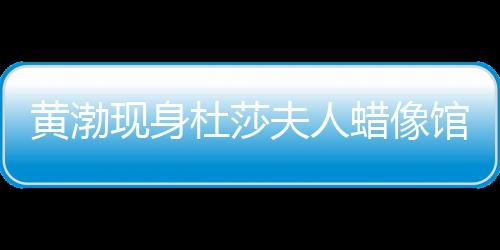 黄渤现身杜莎夫人蜡像馆